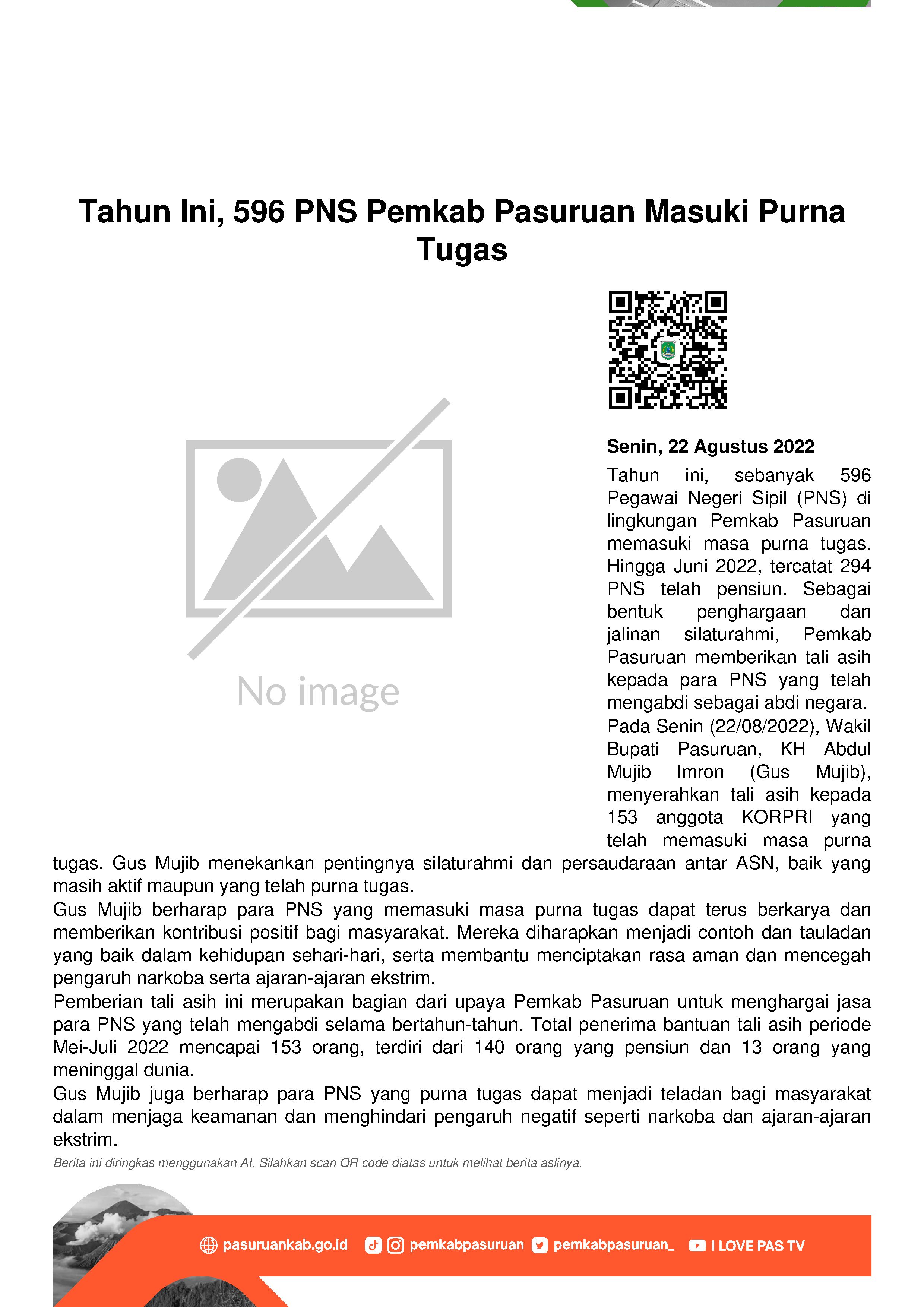 Tahun Ini, 596 PNS Pemkab Pasuruan Masuki Purna Tugas

No image

Senin, 22 Agustus 2022

Tahun ini, sebanyak 596 Pegawai Negeri Sipil (PNS) di lingkungan Pemkab Pasuruan memasuki masa purna tugas. Hingga Juni 2022, tercatat 294 PNS telah pensiun. Sebagai bentuk penghargaan dan jalinan silaturahmi, Pemkab Pasuruan memberikan tali asih kepada para PNS yang telah mengabdi sebagai abdi negara.
Pada Senin (22/08/2022), Wakil Bupati Pasuruan, KH Abdul Mujib Imron (Gus Mujib), menyerahkan tali asih kepada 153 anggota KORPRI yang telah memasuki masa purna tugas. Gus Mujib menekankan pentingnya silaturahmi dan persaudaraan antar ASN, baik yang masih aktif maupun yang telah purna tugas.
Gus Mujib berharap para PNS yang memasuki masa purna tugas dapat terus berkarya dan memberikan kontribusi positif bagi masyarakat. Mereka diharapkan menjadi contoh dan tauladan yang baik dalam kehidupan sehari-hari, serta membantu menciptakan rasa aman dan mencegah pengaruh narkoba serta ajaran-ajaran ekstrim.
Pemberian tali asih ini merupakan bagian dari upaya Pemkab Pasuruan untuk menghargai jasa para PNS yang telah mengabdi selama bertahun-tahun. Total penerima bantuan tali asih periode Mei-Juli 2022 mencapai 153 orang, terdiri dari 140 orang yang pensiun dan 13 orang yang meninggal dunia.
Gus Mujib juga berharap para PNS yang purna tugas dapat menjadi teladan bagi masyarakat dalam menjaga keamanan dan menghindari pengaruh negatif seperti narkoba dan ajaran-ajaran ekstrim.

Berita ini diringkas menggunakan AI. Silahkan scan QR code diatas untuk melihat berita aslinya.

pasuruankab.go.id pemkabpasuruan pemkabpasuruan_ I LOVE PAS TV